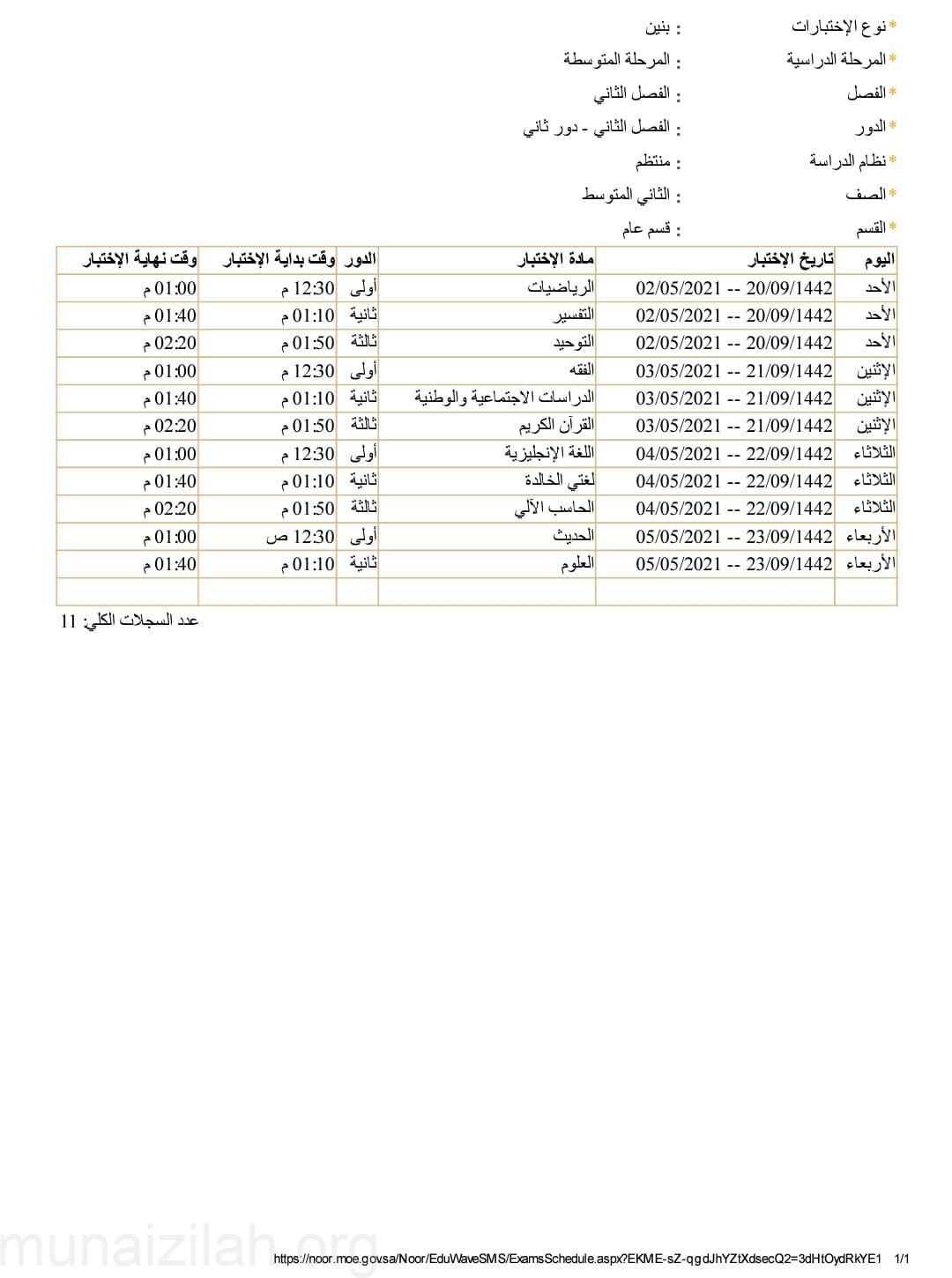 *نوع الإختبارات : بنين
*المرحلة الدراسية : المرحلة المتوسطة
*الفصل : الفصل الثاني
*الدور : الفصل الثاني - دور ثاني
*نظام الدراسة : منتظم
*الصف : الثاني المتوسط
*القسم : قسم عام

| اليوم | تاريخ الإختبار | مادة الإختبار | الدور | وقت بداية الإختبار | وقت نهاية الإختبار |
|---|---|---|---|---|---|
| الأحد | 20/09/1442 -- 02/05/2021 | الرياضيات | أولى | 12:30 م | 01:00 م |
| الأحد | 20/09/1442 -- 02/05/2021 | التفسير | ثانية | 01:10 م | 01:40 م |
| الأحد | 20/09/1442 -- 02/05/2021 | التوحيد | ثالثة | 01:50 م | 02:20 م |
| الإثنين | 21/09/1442 -- 03/05/2021 | الفقه | أولى | 12:30 م | 01:00 م |
| الإثنين | 21/09/1442 -- 03/05/2021 | الدراسات الاجتماعية والوطنية | ثانية | 01:10 م | 01:40 م |
| الإثنين | 21/09/1442 -- 03/05/2021 | القرآن الكريم | ثالثة | 01:50 م | 02:20 م |
| الثلاثاء | 22/09/1442 -- 04/05/2021 | اللغة الإنجليزية | أولى | 12:30 م | 01:00 م |
| الثلاثاء | 22/09/1442 -- 04/05/2021 | لغتي الخالدة | ثانية | 01:10 م | 01:40 م |
| الثلاثاء | 22/09/1442 -- 04/05/2021 | الحاسب الآلي | ثالثة | 01:50 م | 02:20 م |
| الأربعاء | 23/09/1442 -- 05/05/2021 | الحديث | أولى | 12:30 ص | 01:00 م |
| الأربعاء | 23/09/1442 -- 05/05/2021 | العلوم | ثانية | 01:10 م | 01:40 م |
| | | | | | |

عدد السجلات الكلي: 11

munaizilah.org
https://noor.moe.gov.sa/Noor/EduWaveSMS/ExamsSchedule.aspx?EKME-sZ-qgdJhYZtXdsecQ2=3dHtOydRkYE1 1/1